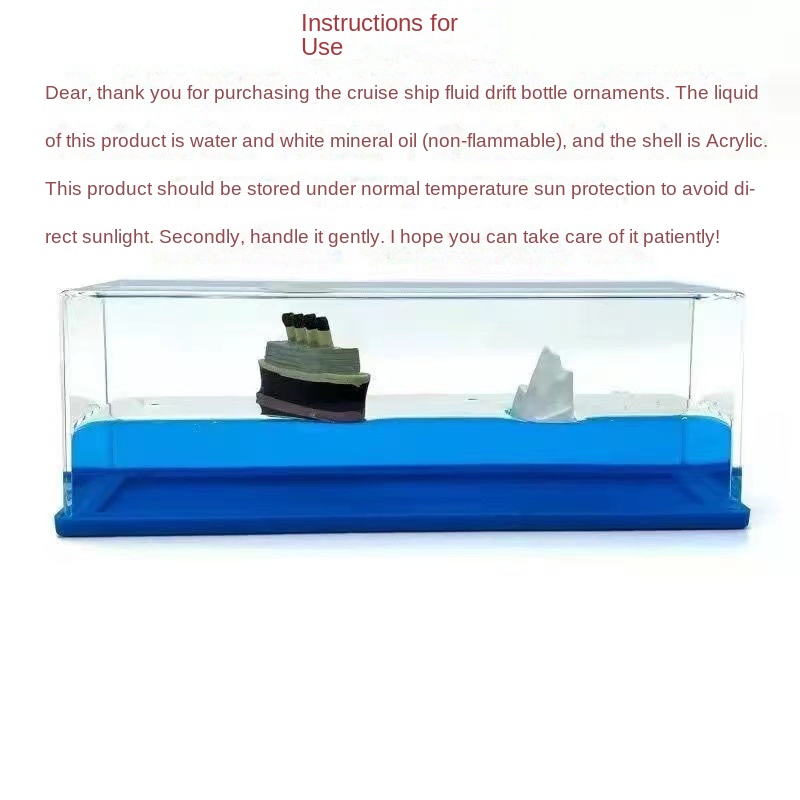 Instructions for
Use

Dear, thank you for purchasing the cruise ship fluid drift bottle ornaments. The liquid of this product is water and white mineral oil (non-flammable), and the shell is Acrylic. This product should be stored under normal temperature sun protection to avoid direct sunlight. Secondly, handle it gently. I hope you can take care of it patiently!